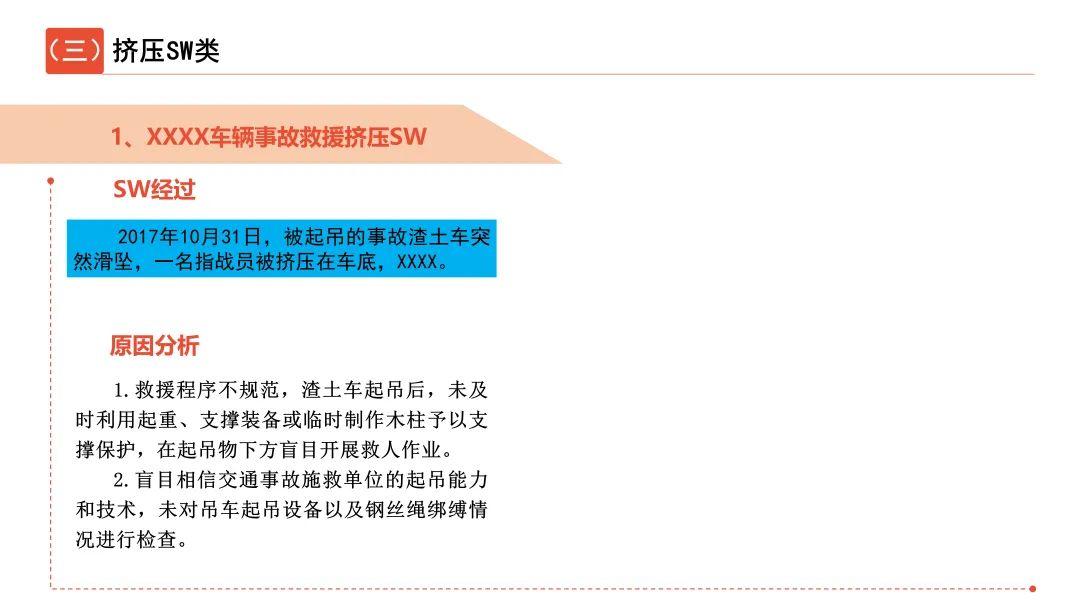 （三）挤压SW类

1、XXXX车辆事故救援挤压SW

SW经过

2017年10月31日，被起吊的事故渣土车突然滑坠，一名指战员被挤压在车底，XXXX。

原因分析

1.救援程序不规范，渣土车起吊后，未及时利用起重、支撑装备或临时制作木柱予以支撑保护，在起吊物下方盲目开展救人作业。

2.盲目相信交通事故施救单位的起吊能力和技术，未对吊车起吊设备以及钢丝绳绑缚情况进行检查。